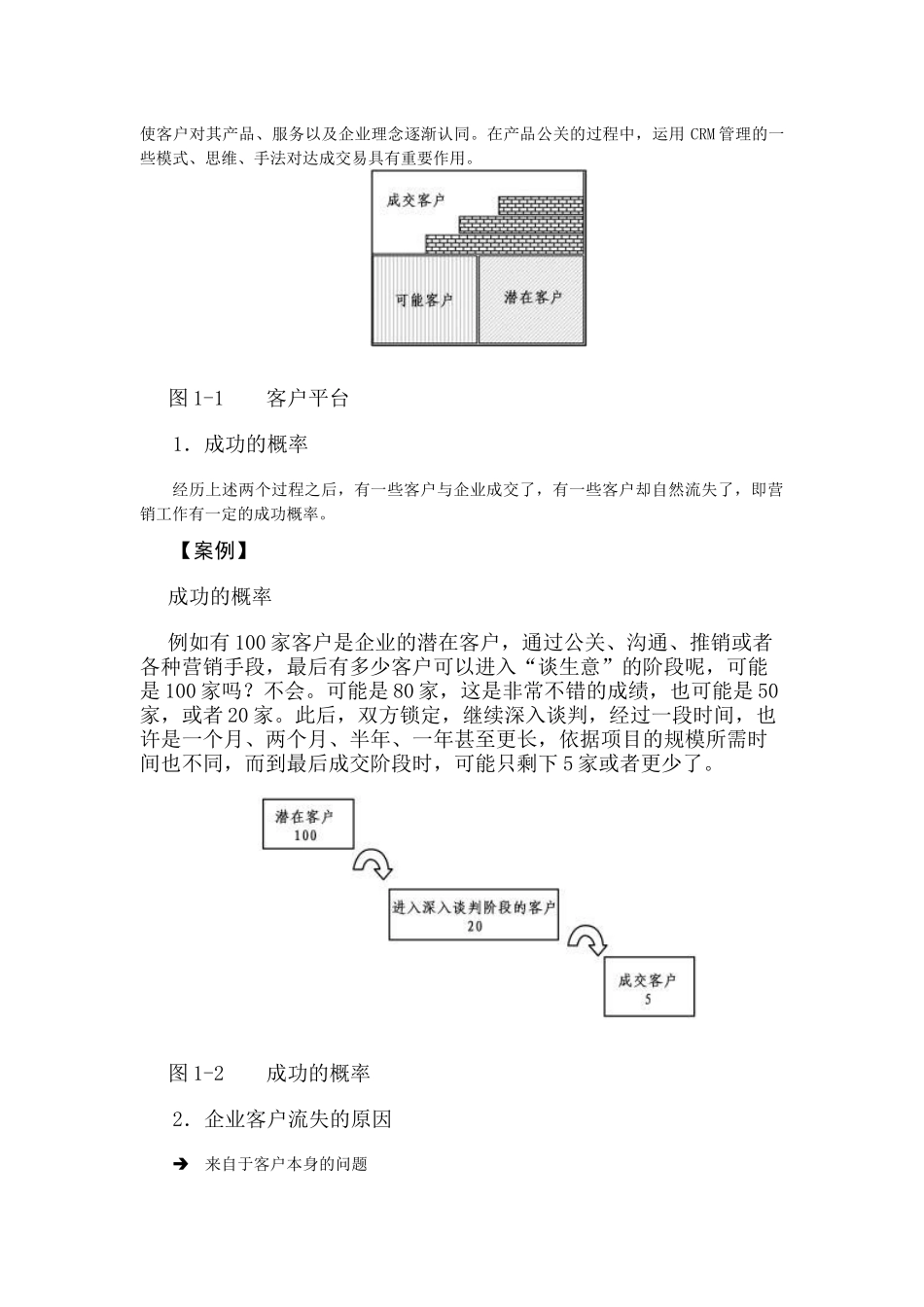 使客户对其产品、服务以及企业理念逐渐认同。在产品公关的过程中，运用 CRM 管理的一些模式、思维、手法对达成交易具有重要作用。

成交客户

可能客户

潜在客户

图 1-1　　客户平台

1．成功的概率

经历上述两个过程之后，有一些客户与企业成交了，有一些客户却自然流失了，即营销工作有一定的成功概率。

【案例】

成功的概率

例如有 100 家客户是企业的潜在客户，通过公关、沟通、推销或者各种营销手段，最后有多少客户可以进入“谈生意”的阶段呢，可能是 100 家吗？不会。可能是 80 家，这是非常不错的成绩，也可能是 50 家，或者 20 家。此后，双方锁定，继续深入谈判，经过一段时间，也许是一个月、两个月、半年、一年甚至更长，依据项目的规模所需时间也不同，而到最后成交阶段时，可能只剩下 5 家或者更少了。

潜在客户
100

进入深入谈判阶段的客户
20

成交客户
5

图 1-2　　成功的概率

2．企业客户流失的原因

➔ 来自于客户本身的问题